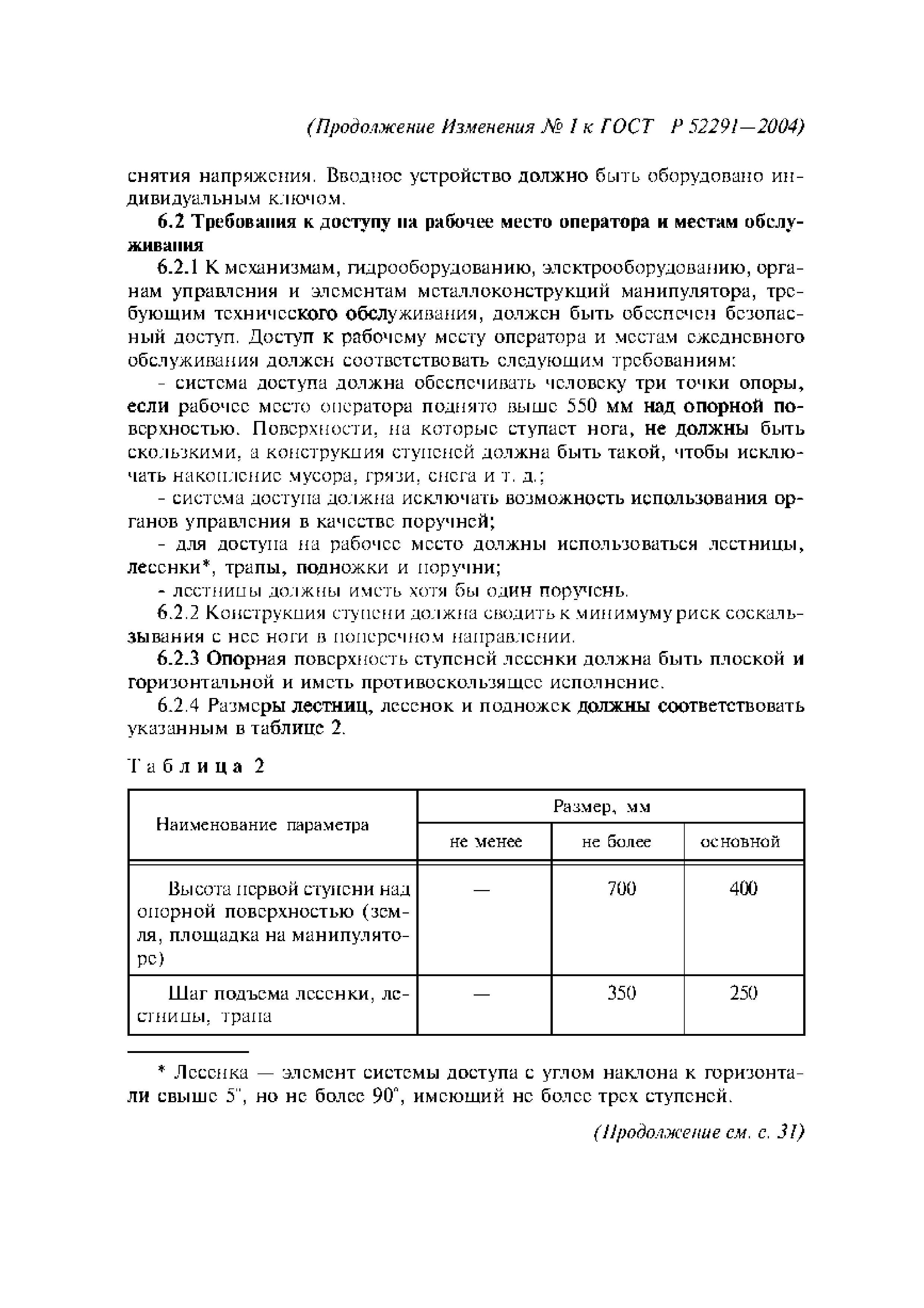 (Продолжение Изменения № 1 к ГОСТ Р 52291—2004)

снятия напряжения. Вводное устройство должно быть оборудовано индивидуальным ключом.

6.2 Требования к доступу на рабочее место оператора и местам обслуживания

6.2.1 К механизмам, гидрооборудованию, электрооборудованию, органам управления и элементам металлоконструкций манипулятора, требующим технического обслуживания, должен быть обеспечен безопасный доступ. Доступ к рабочему месту оператора и местам ежедневного обслуживания должен соответствовать следующим требованиям:

- система доступа должна обеспечивать человеку три точки опоры, если рабочее место оператора поднято выше 550 мм над опорной поверхностью. Поверхности, на которые ступает нога, не должны быть скользкими, а конструкция ступеней должна быть такой, чтобы исключать накопление мусора, грязи, снега и т. д.;

- система доступа должна исключать возможность использования органов управления в качестве поручней;

- для доступа на рабочее место должны использоваться лестницы, лесенки*, трапы, подножки и поручни;

- лестницы должны иметь хотя бы один поручень.

6.2.2 Конструкция ступени должна сводить к минимуму риск соскальзывания с нее ноги в поперечном направлении.

6.2.3 Опорная поверхность ступеней лесенки должна быть плоской и горизонтальной и иметь противоскользящее исполнение.

6.2.4 Размеры лестниц, лесенок и подножек должны соответствовать указанным в таблице 2.

Таблица 2

| Наименование параметра | Размер, мм не менее | Размер, мм не более | Размер, мм основной |
|---|---|---|---|
| Высота первой ступени над опорной поверхностью (земля, площадка на манипуляторе) | — | 700 | 400 |
| Шаг подъема лесенки, лестницы, трапа | — | 350 | 250 |

* Лесенка — элемент системы доступа с углом наклона к горизонтали свыше 5°, но не более 90°, имеющий не более трех ступеней.

(Продолжение см. с. 31)